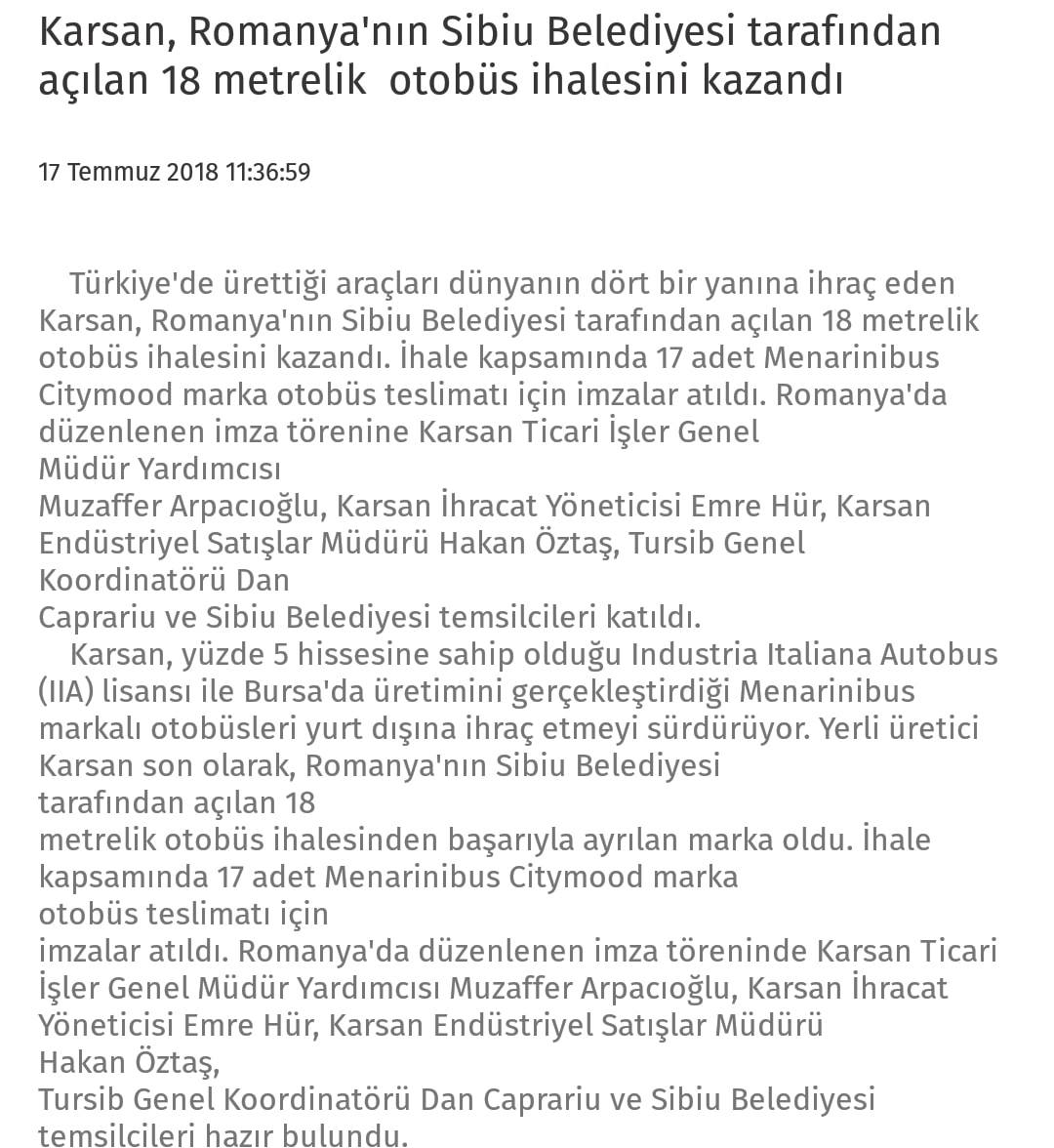 Karsan, Romanya'nın Sibiu Belediyesi tarafından açılan 18 metrelik  otobüs ihalesini kazandı

17 Temmuz 2018 11:36:59

Türkiye'de ürettiği araçları dünyanın dört bir yanına ihraç eden Karsan, Romanya'nın Sibiu Belediyesi tarafından açılan 18 metrelik otobüs ihalesini kazandı. İhale kapsamında 17 adet Menarinibus Citymood marka otobüs teslimatı için imzalar atıldı. Romanya'da düzenlenen imza törenine Karsan Ticari İşler Genel Müdür Yardımcısı Muzaffer Arpacıoğlu, Karsan İhracat Yöneticisi Emre Hür, Karsan Endüstriyel Satışlar Müdürü Hakan Öztaş, Tursib Genel Koordinatörü Dan Caprariu ve Sibiu Belediyesi temsilcileri katıldı.

Karsan, yüzde 5 hissesine sahip olduğu Industria Italiana Autobus (IIA) lisansı ile Bursa'da üretimini gerçekleştirdiği Menarinibus markalı otobüsleri yurt dışına ihraç etmeyi sürdürüyor. Yerli üretici Karsan son olarak, Romanya'nın Sibiu Belediyesi tarafından açılan 18 metrelik otobüs ihalesinden başarıyla ayrılan marka oldu. İhale kapsamında 17 adet Menarinibus Citymood marka otobüs teslimatı için imzalar atıldı. Romanya'da düzenlenen imza töreninde Karsan Ticari İşler Genel Müdür Yardımcısı Muzaffer Arpacıoğlu, Karsan İhracat Yöneticisi Emre Hür, Karsan Endüstriyel Satışlar Müdürü Hakan Öztaş, Tursib Genel Koordinatörü Dan Caprariu ve Sibiu Belediyesi temsilcileri hazır bulundu.